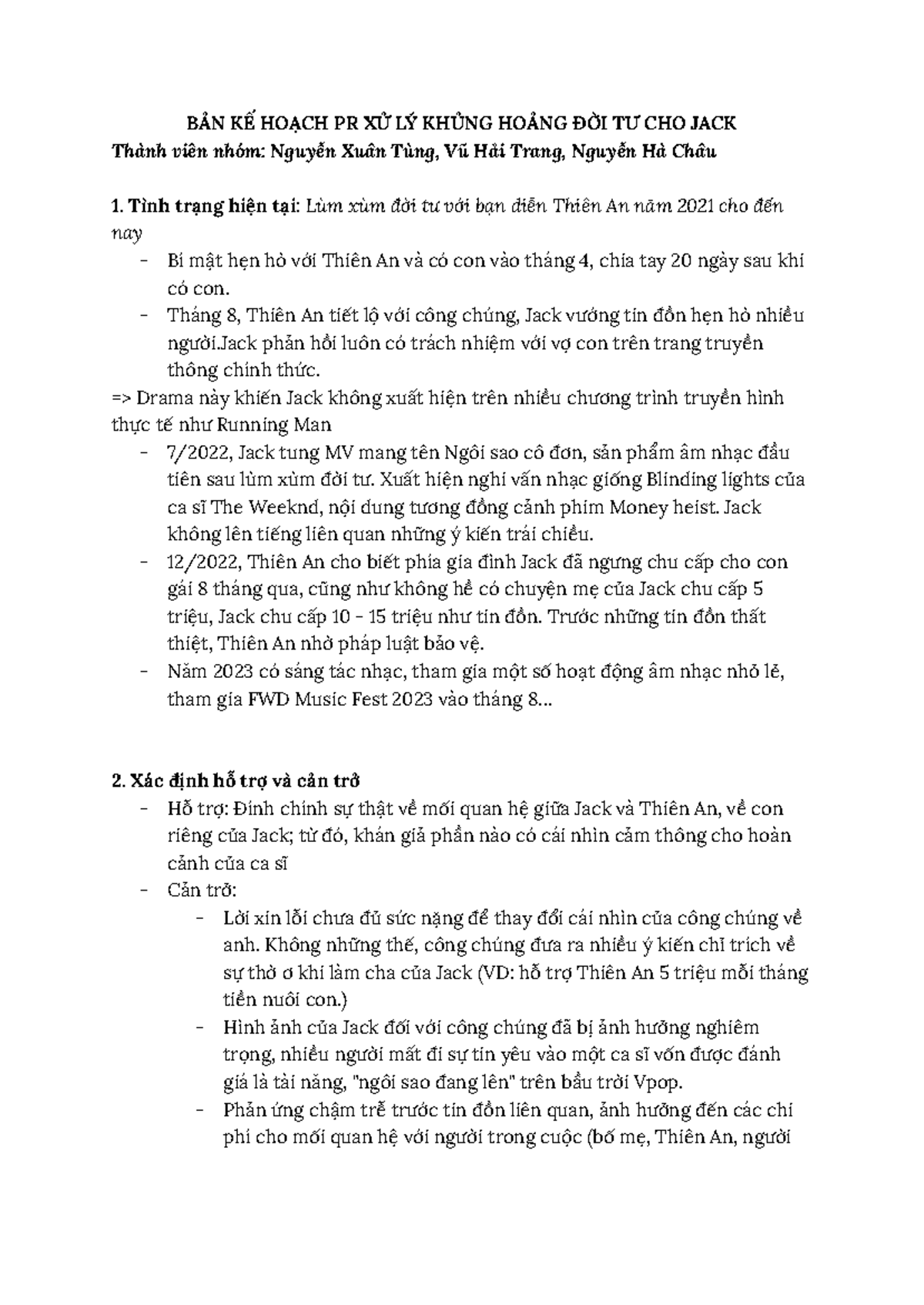 BẢN KẾ HOẠCH PR XỬ LÝ KHỦNG HOẢNG ĐỜI TƯ CHO JACK
Thành viên nhóm: Nguyễn Xuân Tùng, Vũ Hải Trang, Nguyễn Hà Châu

1. Tình trạng hiện tại: Lùm xùm đời tư với bạn diễn Thiên An năm 2021 cho đến nay

- Bí mật hẹn hò với Thiên An và có con vào tháng 4, chia tay 20 ngày sau khi có con.
- Tháng 8, Thiên An tiết lộ với công chúng, Jack vướng tin đồn hẹn hò nhiều người.Jack phản hồi luôn có trách nhiệm với vợ con trên trang truyền thông chính thức.

=> Drama này khiến Jack không xuất hiện trên nhiều chương trình truyền hình thực tế như Running Man

- 7/2022, Jack tung MV mang tên Ngôi sao cô đơn, sản phẩm âm nhạc đầu tiên sau lùm xùm đời tư. Xuất hiện nghi vấn nhạc giống Blinding lights của ca sĩ The Weeknd, nội dung tương đồng cảnh phim Money heist. Jack không lên tiếng liên quan những ý kiến trái chiều.
- 12/2022, Thiên An cho biết phía gia đình Jack đã ngưng chu cấp cho con gái 8 tháng qua, cũng như không hề có chuyện mẹ của Jack chu cấp 5 triệu, Jack chu cấp 10 - 15 triệu như tin đồn. Trước những tin đồn thất thiệt, Thiên An nhờ pháp luật bảo vệ.
- Năm 2023 có sáng tác nhạc, tham gia một số hoạt động âm nhạc nhỏ lẻ, tham gia FWD Music Fest 2023 vào tháng 8...

2. Xác định hỗ trợ và cản trở

- Hỗ trợ: Đính chính sự thật về mối quan hệ giữa Jack và Thiên An, về con riêng của Jack; từ đó, khán giả phần nào có cái nhìn cảm thông cho hoàn cảnh của ca sĩ
- Cản trở:
  - Lời xin lỗi chưa đủ sức nặng để thay đổi cái nhìn của công chúng về anh. Không những thế, công chúng đưa ra nhiều ý kiến chỉ trích về sự thờ ơ khi làm cha của Jack (VD: hỗ trợ Thiên An 5 triệu mỗi tháng tiền nuôi con.)
  - Hình ảnh của Jack đối với công chúng đã bị ảnh hưởng nghiêm trọng, nhiều người mất đi sự tin yêu vào một ca sĩ vốn được đánh giá là tài năng, "ngôi sao đang lên" trên bầu trời Vpop.
  - Phản ứng chậm trễ trước tin đồn liên quan, ảnh hưởng đến các chi phí cho mối quan hệ với người trong cuộc (bố mẹ, Thiên An, người